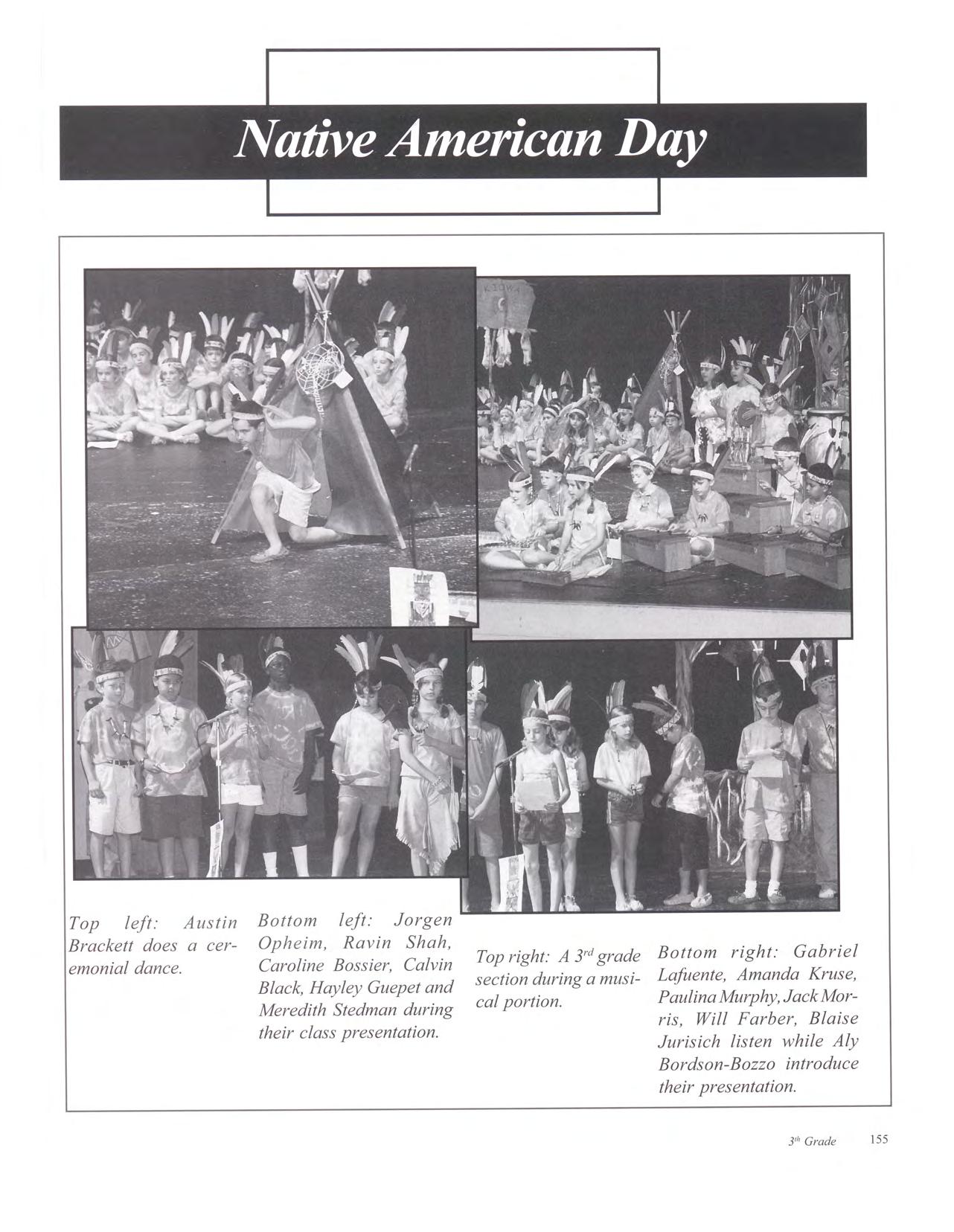 Native American Day

KIOWA

Top left: Austin Brackett does a ceremonial dance.

Bottom left: Jorgen Opheim, Ravin Shah, Caroline Bossier, Calvin Black, Hayley Guepet and Meredith Stedman during their class presentation.

Top right: A $3^{rd}$ grade section during a musical portion.

Bottom right: Gabriel Lafuente, Amanda Kruse, Paulina Murphy, Jack Morris, Will Farber, Blaise Jurisich listen while Aly Bordson-Bozzo introduce their presentation.

$3^{th}$ Grade 155